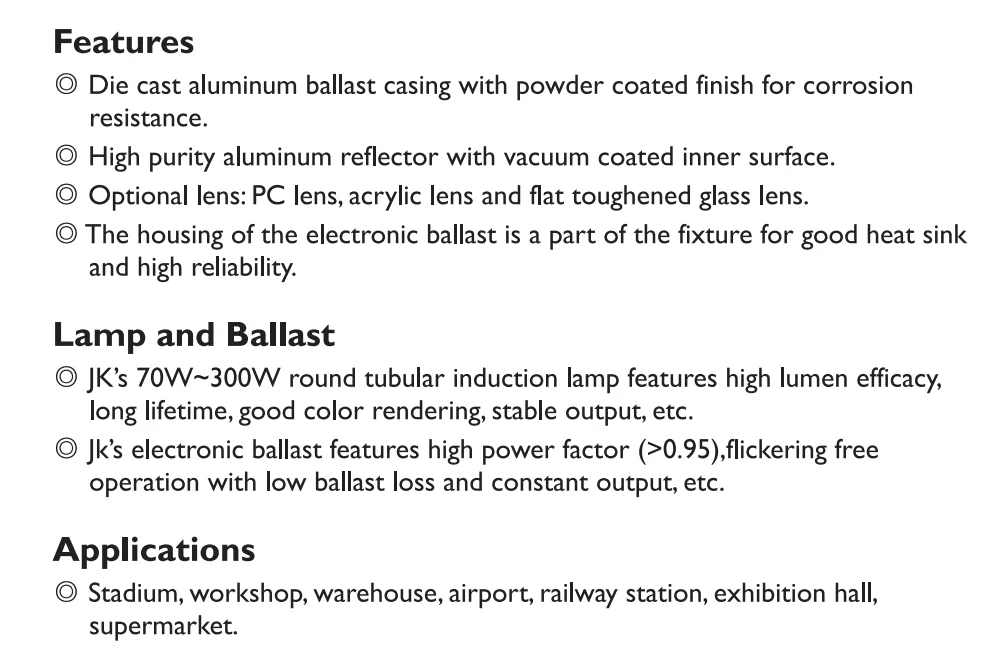 Features
◎ Die cast aluminum ballast casing with powder coated finish for corrosion resistance.
◎ High purity aluminum reflector with vacuum coated inner surface.
◎ Optional lens: PC lens, acrylic lens and flat toughened glass lens.
◎ The housing of the electronic ballast is a part of the fixture for good heat sink and high reliability.

Lamp and Ballast
◎ JK's 70W~300W round tubular induction lamp features high lumen efficacy, long lifetime, good color rendering, stable output, etc.
◎ Jk's electronic ballast features high power factor (>0.95),flickering free operation with low ballast loss and constant output, etc.

Applications
◎ Stadium, workshop, warehouse, airport, railway station, exhibition hall, supermarket.